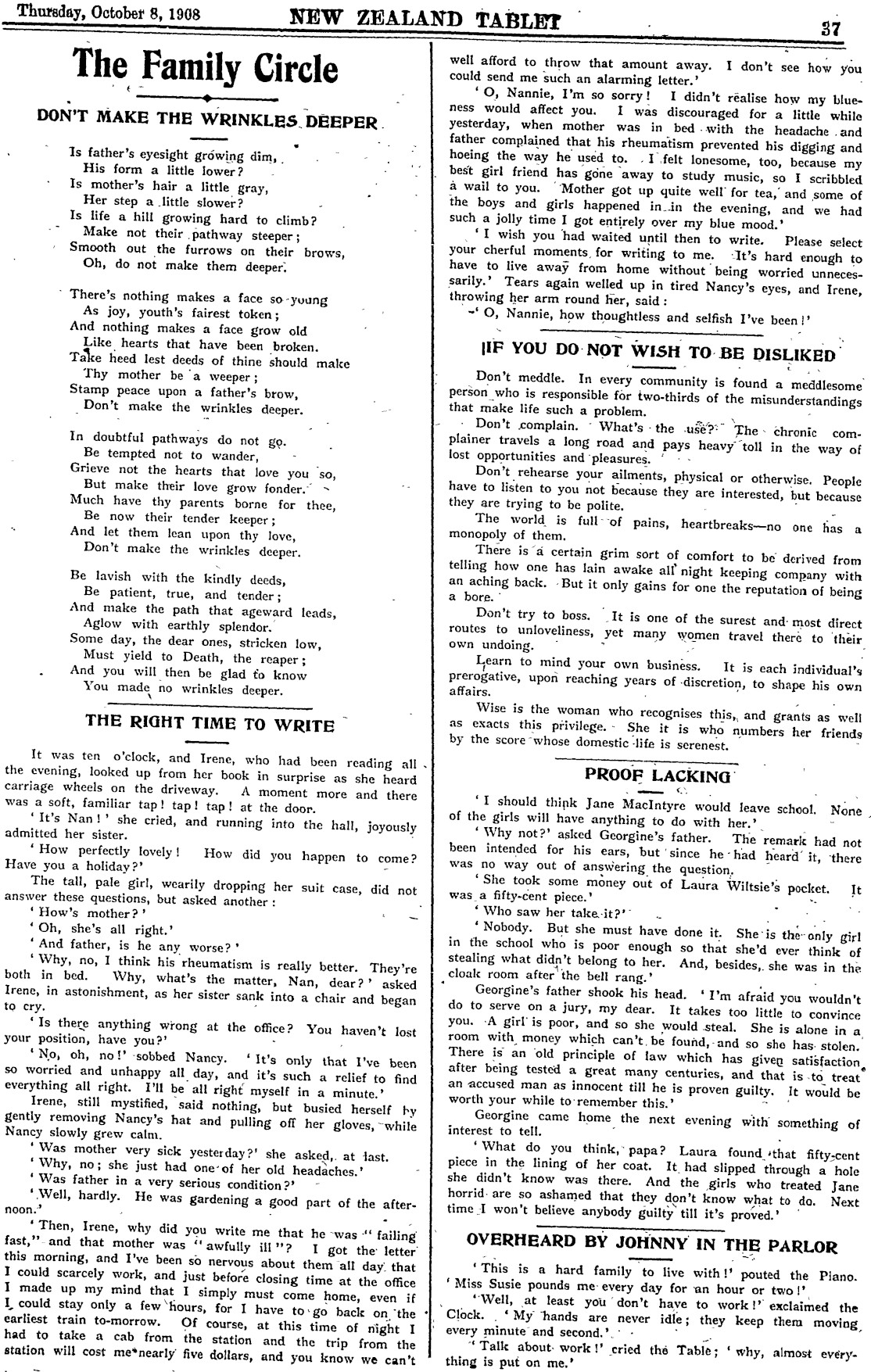 Thursday, October 8, 1908 NEW ZEALAND TABLET 37

The Family Circle

DON'T MAKE THE WRINKLES DEEPER

Is father's eyesight growing dim,
His form a little lower?
Is mother's hair a little gray,
Her step a little slower?
Is life a hill growing hard to climb?
Make not their pathway steeper;
Smooth out the furrows on their brows,
Oh, do not make them deeper.

There's nothing makes a face so young
As joy, youth's fairest token;
And nothing makes a face grow old
Like hearts that have been broken.
Take heed lest deeds of thine should make
Thy mother be a weeper;
Stamp peace upon a father's brow,
Don't make the wrinkles deeper.

In doubtful pathways do not go.
Be tempted not to wander,
Grieve not the hearts that love you so,
But make their love grow fonder.
Much have thy parents borne for thee,
Be now their tender keeper;
And let them lean upon thy love,
Don't make the wrinkles deeper.

Be lavish with the kindly deeds,
Be patient, true, and tender;
And make the path that ageward leads,
Aglow with earthly splendor.
Some day, the dear ones, stricken low,
Must yield to Death, the reaper;
And you will then be glad to know
You made no wrinkles deeper.

THE RIGHT TIME TO WRITE

It was ten o'clock, and Irene, who had been reading all the evening, looked up from her book in surprise as she heard carriage wheels on the driveway. A moment more and there was a soft, familiar tap! tap! tap! at the door.

'It's Nan!' she cried, and running into the hall, joyously admitted her sister.

'How perfectly lovely! How did you happen to come? Have you a holiday?'

The tall, pale girl, wearily dropping her suit case, did not answer these questions, but asked another:

'How's mother?'

'Oh, she's all right.'

'And father, is he any worse?'

'Why, no, I think his rheumatism is really better. They're both in bed. Why, what's the matter, Nan, dear?' asked Irene, in astonishment, as her sister sank into a chair and began to cry.

'Is there anything wrong at the office? You haven't lost your position, have you?'

'No, oh, no!' sobbed Nancy. 'It's only that I've been so worried and unhappy all day, and it's such a relief to find everything all right. I'll be all right myself in a minute.'

Irene, still mystified, said nothing, but busied herself by gently removing Nancy's hat and pulling off her gloves, while Nancy slowly grew calm.

'Was mother very sick yesterday?' she asked, at last.

'Why, no; she just had one of her old headaches.'

'Was father in a very serious condition?'

'Well, hardly. He was gardening a good part of the afternoon.'

'Then, Irene, why did you write me that he was "failing fast," and that mother was "awfully ill"? I got the letter this morning, and I've been so nervous about them all day that I could scarcely work, and just before closing time at the office I made up my mind that I simply must come home, even if I could stay only a few hours, for I have to go back on the earliest train to-morrow. Of course, at this time of night I had to take a cab from the station and the trip from the station will cost me nearly five dollars, and you know we can't well afford to throw that amount away. I don't see how you could send me such an alarming letter.'

'O, Nannie, I'm so sorry! I didn't realise how my blueness would affect you. I was discouraged for a little while yesterday, when mother was in bed with the headache and father complained that his rheumatism prevented his digging and hoeing the way he used to. I felt lonesome, too, because my best girl friend has gone away to study music, so I scribbled a wail to you. Mother got up quite well for tea, and some of the boys and girls happened in in the evening, and we had such a jolly time I got entirely over my blue mood.'

'I wish you had waited until then to write. Please select your cherful moments for writing to me. It's hard enough to have to live away from home without being worried unnecessarily.' Tears again welled up in tired Nancy's eyes, and Irene, throwing her arm round her, said:

'O, Nannie, how thoughtless and selfish I've been!'

IF YOU DO NOT WISH TO BE DISLIKED

Don't meddle. In every community is found a meddlesome person who is responsible for two-thirds of the misunderstandings that make life such a problem.

Don't complain. What's the use? The chronic complainer travels a long road and pays heavy toll in the way of lost opportunities and pleasures.

Don't rehearse your ailments, physical or otherwise. People have to listen to you not because they are interested, but because they are trying to be polite.

The world is full of pains, heartbreaks—no one has a monopoly of them.

There is a certain grim sort of comfort to be derived from telling how one has lain awake all night keeping company with an aching back. But it only gains for one the reputation of being a bore.

Don't try to boss. It is one of the surest and most direct routes to unloveliness, yet many women travel there to their own undoing.

Learn to mind your own business. It is each individual's prerogative, upon reaching years of discretion, to shape his own affairs.

Wise is the woman who recognises this, and grants as well as exacts this privilege. She it is who numbers her friends by the score whose domestic life is serenest.

PROOF LACKING

'I should think Jane MacIntyre would leave school. None of the girls will have anything to do with her.'

'Why not?' asked Georgine's father. The remark had not been intended for his ears, but since he had heard it, there was no way out of answering the question.

'She took some money out of Laura Wiltsie's pocket. It was a fifty-cent piece.'

'Who saw her take it?'

'Nobody. But she must have done it. She is the only girl in the school who is poor enough so that she'd ever think of stealing what didn't belong to her. And, besides, she was in the cloak room after the bell rang.'

Georgine's father shook his head. 'I'm afraid you wouldn't do to serve on a jury, my dear. It takes too little to convince you. A girl is poor, and so she would steal. She is alone in a room with money which can't be found, and so she has stolen. There is an old principle of law which has given satisfaction after being tested a great many centuries, and that is to treat an accused man as innocent till he is proven guilty. It would be worth your while to remember this.'

Georgine came home the next evening with something of interest to tell.

'What do you think, papa? Laura found that fifty-cent piece in the lining of her coat. It had slipped through a hole she didn't know was there. And the girls who treated Jane horrid are so ashamed that they don't know what to do. Next time I won't believe anybody guilty till it's proved.'

OVERHEARD BY JOHNNY IN THE PARLOR

'This is a hard family to live with!' pouted the Piano. 'Miss Susie pounds me every day for an hour or two!'

'Well, at least you don't have to work!' exclaimed the Clock. 'My hands are never idle; they keep them moving every minute and second.'

'Talk about work!' cried the Table; 'why, almost everything is put on me.'